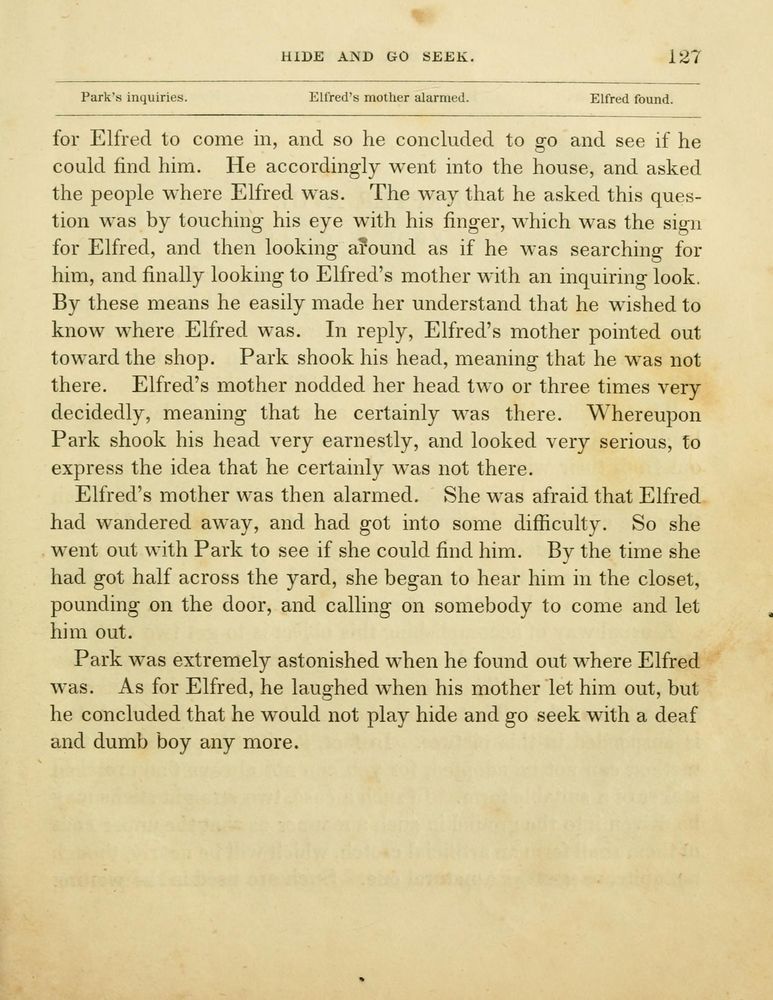 HIDE AND GO SEEK. 127

Park's inquiries. Elfred's mother alarmed. Elfred found.

for Elfred to come in, and so he concluded to go and see if he could find him. He accordingly went into the house, and asked the people where Elfred was. The way that he asked this question was by touching his eye with his finger, which was the sign for Elfred, and then looking around as if he was searching for him, and finally looking to Elfred's mother with an inquiring look. By these means he easily made her understand that he wished to know where Elfred was. In reply, Elfred's mother pointed out toward the shop. Park shook his head, meaning that he was not there. Elfred's mother nodded her head two or three times very decidedly, meaning that he certainly was there. Whereupon Park shook his head very earnestly, and looked very serious, to express the idea that he certainly was not there.

Elfred's mother was then alarmed. She was afraid that Elfred had wandered away, and had got into some difficulty. So she went out with Park to see if she could find him. By the time she had got half across the yard, she began to hear him in the closet, pounding on the door, and calling on somebody to come and let him out.

Park was extremely astonished when he found out where Elfred was. As for Elfred, he laughed when his mother let him out, but he concluded that he would not play hide and go seek with a deaf and dumb boy any more.